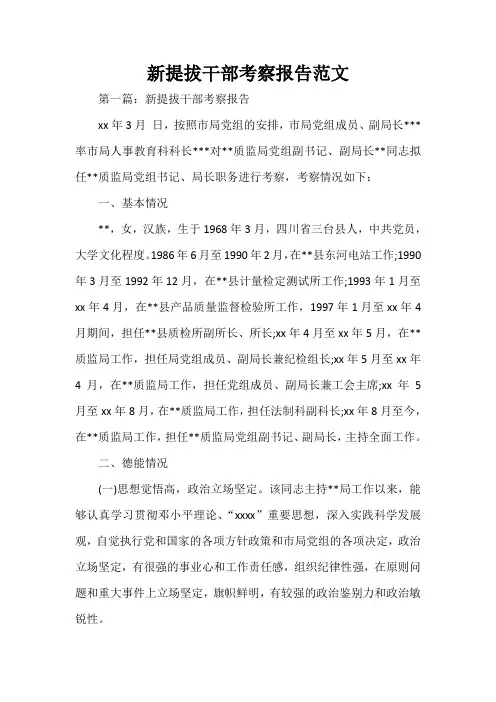 新提拔干部考察报告范文

第一篇：新提拔干部考察报告

xx 年 3 月 日，按照市局党组的安排，市局党组成员、副局长***率市局人事教育科科长***对**质监局党组副书记、副局长**同志拟任**质监局党组书记、局长职务进行考察，考察情况如下：

一、基本情况

**，女，汉族，生于 1968 年 3 月，四川省三台县人，中共党员，大学文化程度。1986 年 6 月至 1990 年 2 月，在**县东河电站工作;1990 年 3 月至 1992 年 12 月，在**县计量检定测试所工作;1993 年 1 月至 xx 年 4 月，在**县产品质量监督检验所工作，1997 年 1 月至 xx 年 4 月期间，担任**县质检所副所长、所长;xx 年 4 月至 xx 年 5 月，在**质监局工作，担任局党组成员、副局长兼纪检组长;xx 年 5 月至 xx 年 4 月，在**质监局工作，担任党组成员、副局长兼工会主席;xx 年 5 月至 xx 年 8 月，在**质监局工作，担任法制科副科长;xx 年 8 月至今，在**质监局工作，担任**质监局党组副书记、副局长，主持全面工作。

二、德能情况

(一)思想觉悟高，政治立场坚定。该同志主持**局工作以来，能够认真学习贯彻邓小平理论、“xxxx”重要思想，深入实践科学发展观，自觉执行党和国家的各项方针政策和市局党组的各项决定，政治立场坚定，有很强的事业心和工作责任感，组织纪律性强，在原则问题和重大事件上立场坚定，旗帜鲜明，有较强的政治鉴别力和政治敏锐性。